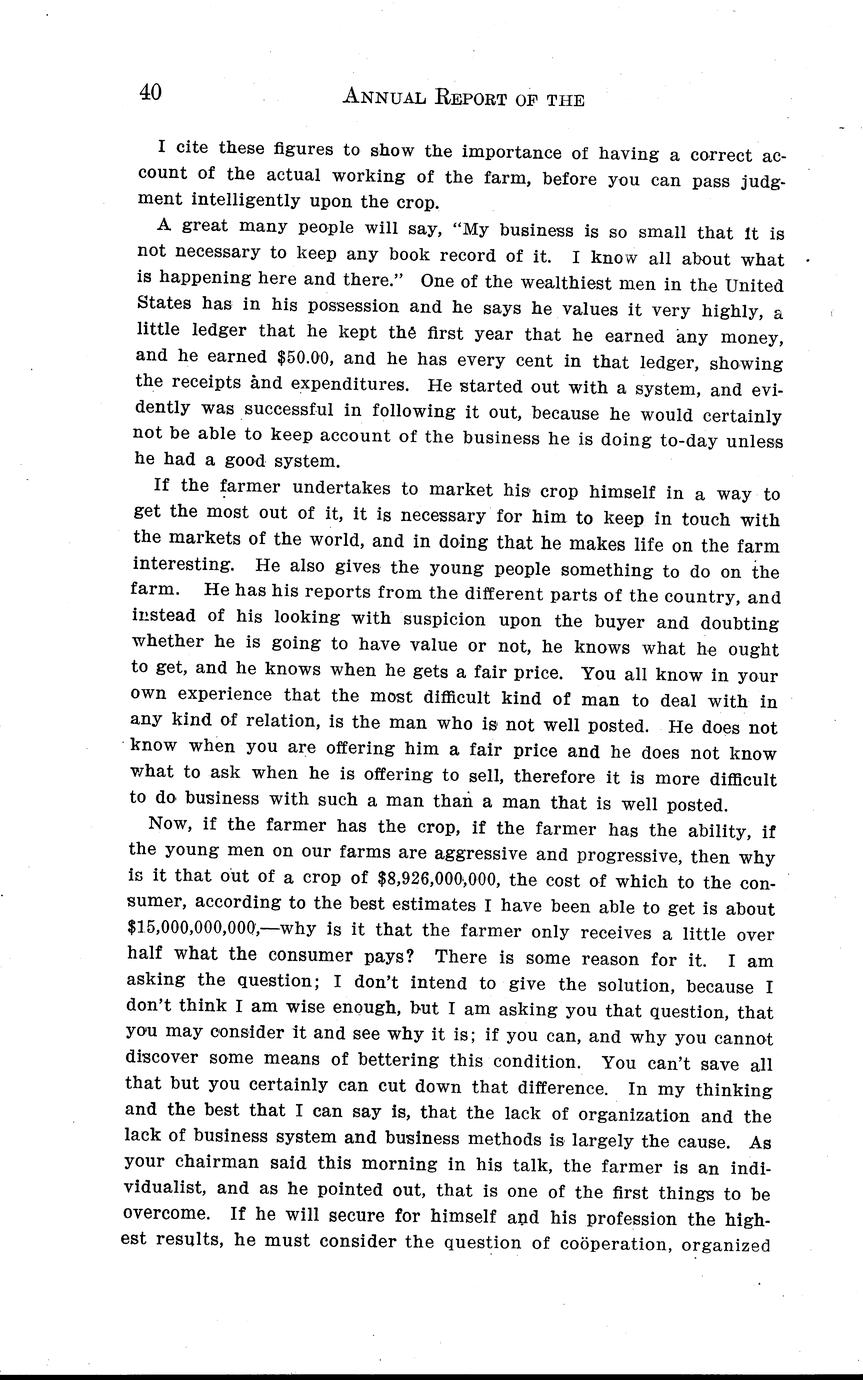 40 ANNUAL REPORT OF THE

I cite these figures to show the importance of having a correct account of the actual working of the farm, before you can pass judgment intelligently upon the crop.

A great many people will say, "My business is so small that it is not necessary to keep any book record of it. I know all about what is happening here and there." One of the wealthiest men in the United States has in his possession and he says he values it very highly, a little ledger that he kept the first year that he earned any money, and he earned $50.00, and he has every cent in that ledger, showing the receipts and expenditures. He started out with a system, and evidently was successful in following it out, because he would certainly not be able to keep account of the business he is doing to-day unless he had a good system.

If the farmer undertakes to market his crop himself in a way to get the most out of it, it is necessary for him to keep in touch with the markets of the world, and in doing that he makes life on the farm interesting. He also gives the young people something to do on the farm. He has his reports from the different parts of the country, and instead of his looking with suspicion upon the buyer and doubting whether he is going to have value or not, he knows what he ought to get, and he knows when he gets a fair price. You all know in your own experience that the most difficult kind of man to deal with in any kind of relation, is the man who is not well posted. He does not know when you are offering him a fair price and he does not know what to ask when he is offering to sell, therefore it is more difficult to do business with such a man than a man that is well posted.

Now, if the farmer has the crop, if the farmer has the ability, if the young men on our farms are aggressive and progressive, then why is it that out of a crop of $8,926,000,000, the cost of which to the consumer, according to the best estimates I have been able to get is about $15,000,000,000,—why is it that the farmer only receives a little over half what the consumer pays? There is some reason for it. I am asking the question; I don't intend to give the solution, because I don't think I am wise enough, but I am asking you that question, that you may consider it and see why it is; if you can, and why you cannot discover some means of bettering this condition. You can't save all that but you certainly can cut down that difference. In my thinking and the best that I can say is, that the lack of organization and the lack of business system and business methods is largely the cause. As your chairman said this morning in his talk, the farmer is an individualist, and as he pointed out, that is one of the first things to be overcome. If he will secure for himself and his profession the highest results, he must consider the question of coöperation, organized